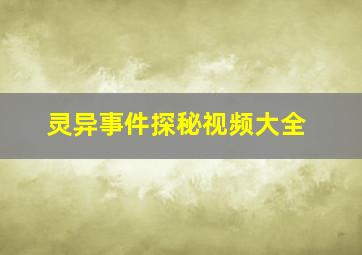 灵异事件探秘视频大全